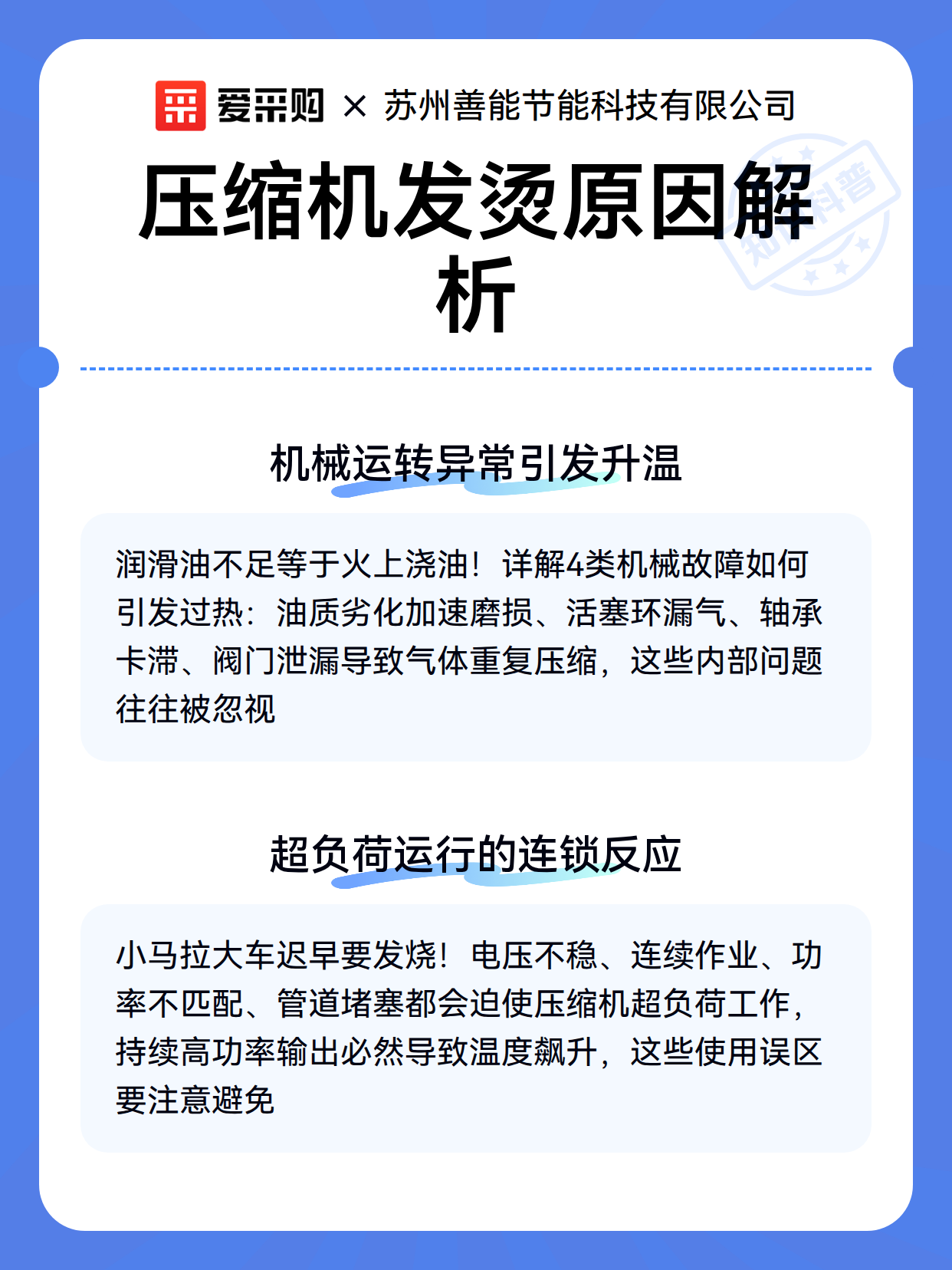 爱采购 × 苏州善能节能科技有限公司

知识科普

压缩机发烫原因解析

机械运转异常引发升温

润滑油不足等于火上浇油！详解4类机械故障如何引发过热：油质劣化加速磨损、活塞环漏气、轴承卡滞、阀门泄漏导致气体重复压缩，这些内部问题往往被忽视

超负荷运行的连锁反应

小马拉大车迟早要发烧！电压不稳、连续作业、功率不匹配、管道堵塞都会迫使压缩机超负荷工作，持续高功率输出必然导致温度飙升，这些使用误区要注意避免